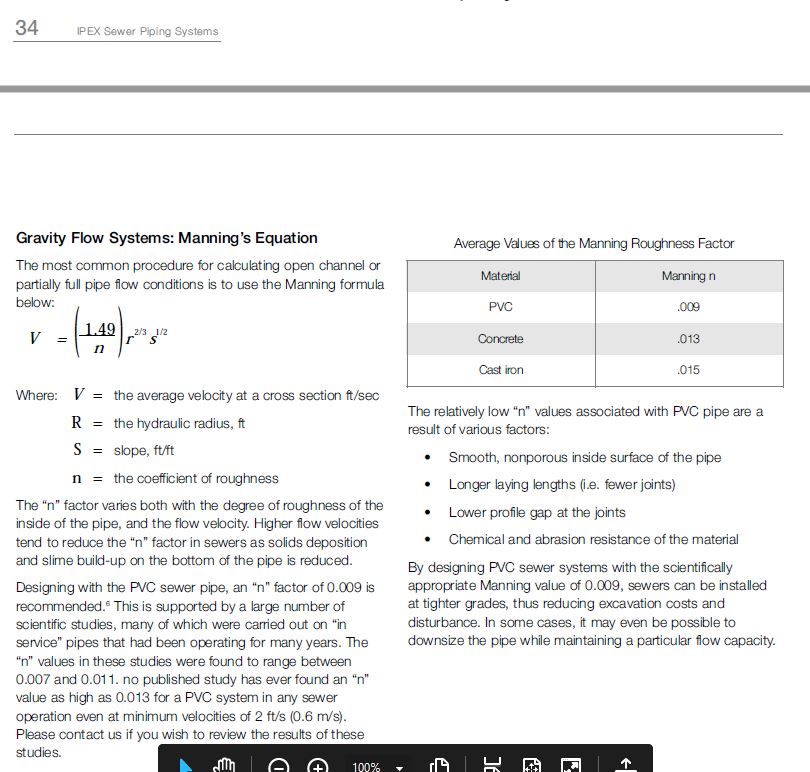 34 IPEX Sewer Piping Systems

Gravity Flow Systems: Manning's Equation

The most common procedure for calculating open channel or partially full pipe flow conditions is to use the Manning formula below:

$V = \left(\frac{1.49}{n}\right) r^{2/3} s^{1/2}$

Where: $V$ = the average velocity at a cross section ft/sec

R = the hydraulic radius, ft

S = slope, ft/ft

n = the coefficient of roughness

The "n" factor varies both with the degree of roughness of the inside of the pipe, and the flow velocity. Higher flow velocities tend to reduce the "n" factor in sewers as solids deposition and slime build-up on the bottom of the pipe is reduced.

Designing with the PVC sewer pipe, an "n" factor of 0.009 is recommended.$^6$ This is supported by a large number of scientific studies, many of which were carried out on "in service" pipes that had been operating for many years. The "n" values in these studies were found to range between 0.007 and 0.011. no published study has ever found an "n" value as high as 0.013 for a PVC system in any sewer operation even at minimum velocities of 2 ft/s (0.6 m/s). Please contact us if you wish to review the results of these studies.

Average Values of the Manning Roughness Factor

| Material | Manning n |
|---|---|
| PVC | .009 |
| Concrete | .013 |
| Cast iron | .015 |

The relatively low "n" values associated with PVC pipe are a result of various factors:

• Smooth, nonporous inside surface of the pipe
• Longer laying lengths (i.e. fewer joints)
• Lower profile gap at the joints
• Chemical and abrasion resistance of the material

By designing PVC sewer systems with the scientifically appropriate Manning value of 0.009, sewers can be installed at tighter grades, thus reducing excavation costs and disturbance. In some cases, it may even be possible to downsize the pipe while maintaining a particular flow capacity.

100%